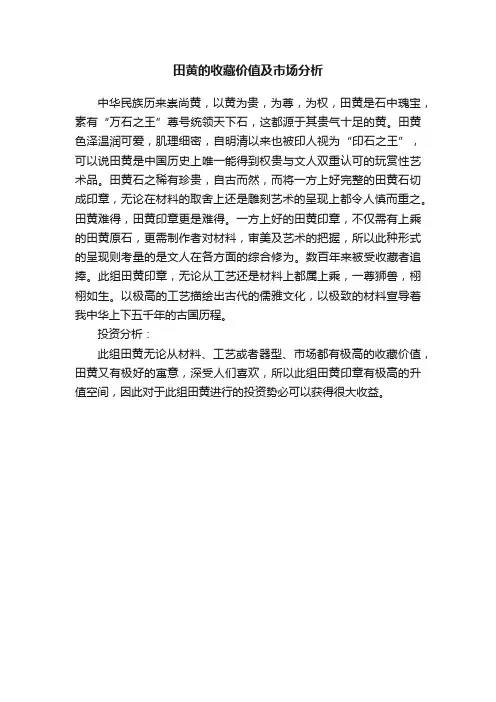 田黄的收藏价值及市场分析

中华民族历来崇尚黄，以黄为贵，为尊，为权，田黄是石中瑰宝，素有“万石之王”尊号统领天下石，这都源于其贵气十足的黄。田黄色泽温润可爱，肌理细密，自明清以来也被印人视为“印石之王”，可以说田黄是中国历史上唯一能得到权贵与文人双重认可的玩赏性艺术品。田黄石之稀有珍贵，自古而然，而将一方上好完整的田黄石切成印章，无论在材料的取舍上还是雕刻艺术的呈现上都令人慎而重之。田黄难得，田黄印章更是难得。一方上好的田黄印章，不仅需有上乘的田黄原石，更需制作者对材料，审美及艺术的把握，所以此种形式的呈现则考量的是文人在各方面的综合修为。数百年来被受收藏者追捧。此组田黄印章，无论从工艺还是材料上都属上乘，一尊狮兽，栩栩如生。以极高的工艺描绘出古代的儒雅文化，以极致的材料宣导着我中华上下五千年的古国历程。

投资分析：

此组田黄无论从材料、工艺或者器型、市场都有极高的收藏价值，田黄又有极好的寓意，深受人们喜欢，所以此组田黄印章有极高的升值空间，因此对于此组田黄进行的投资势必可以获得很大收益。